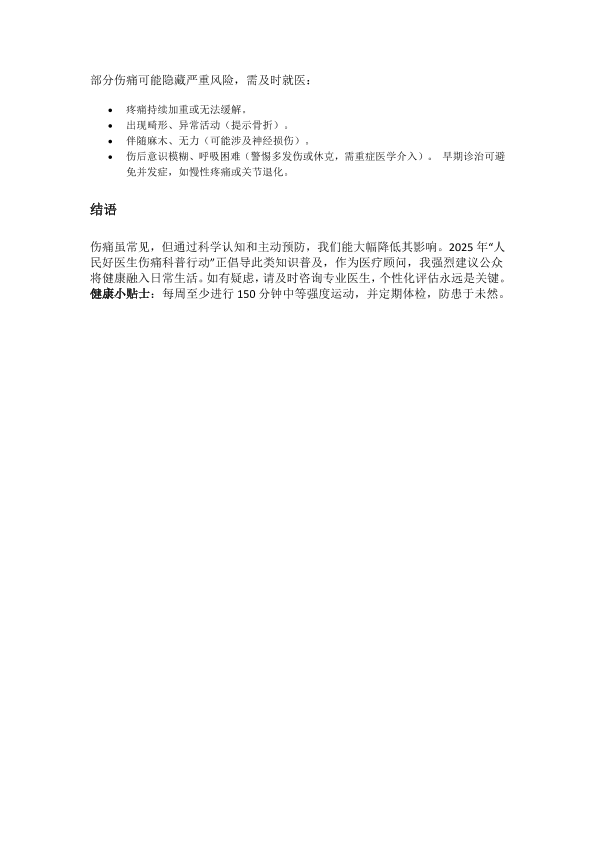 部分伤痛可能隐藏严重风险，需及时就医：

• 疼痛持续加重或无法缓解。
• 出现畸形、异常活动（提示骨折）。
• 伴随麻木、无力（可能涉及神经损伤）。
• 伤后意识模糊、呼吸困难（警惕多发伤或休克，需重症医学介入）。 早期诊治可避免并发症，如慢性疼痛或关节退化。

结语

伤痛虽常见，但通过科学认知和主动预防，我们能大幅降低其影响。2025年“人民好医生伤痛科普行动”正倡导此类知识普及，作为医疗顾问，我强烈建议公众将健康融入日常生活。如有疑虑，请及时咨询专业医生，个性化评估永远是关键。健康小贴士：每周至少进行150分钟中等强度运动，并定期体检，防患于未然。